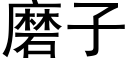 磨子